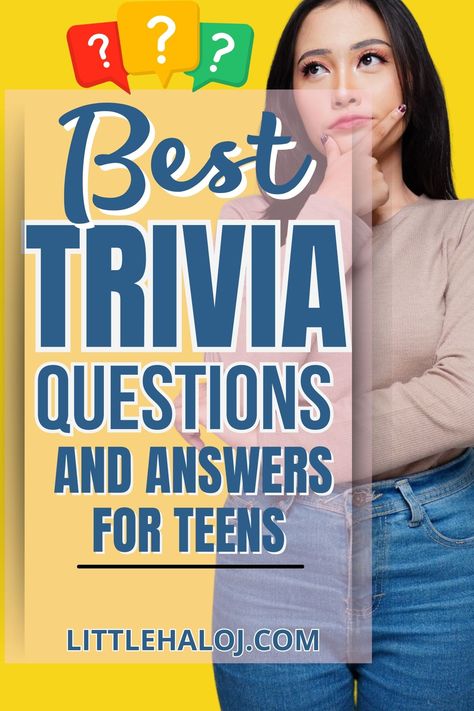 ? ? ?

Best
TRIVIA
QUESTIONS
AND ANSWERS
FOR TEENS

LITTLEHALOJ.COM